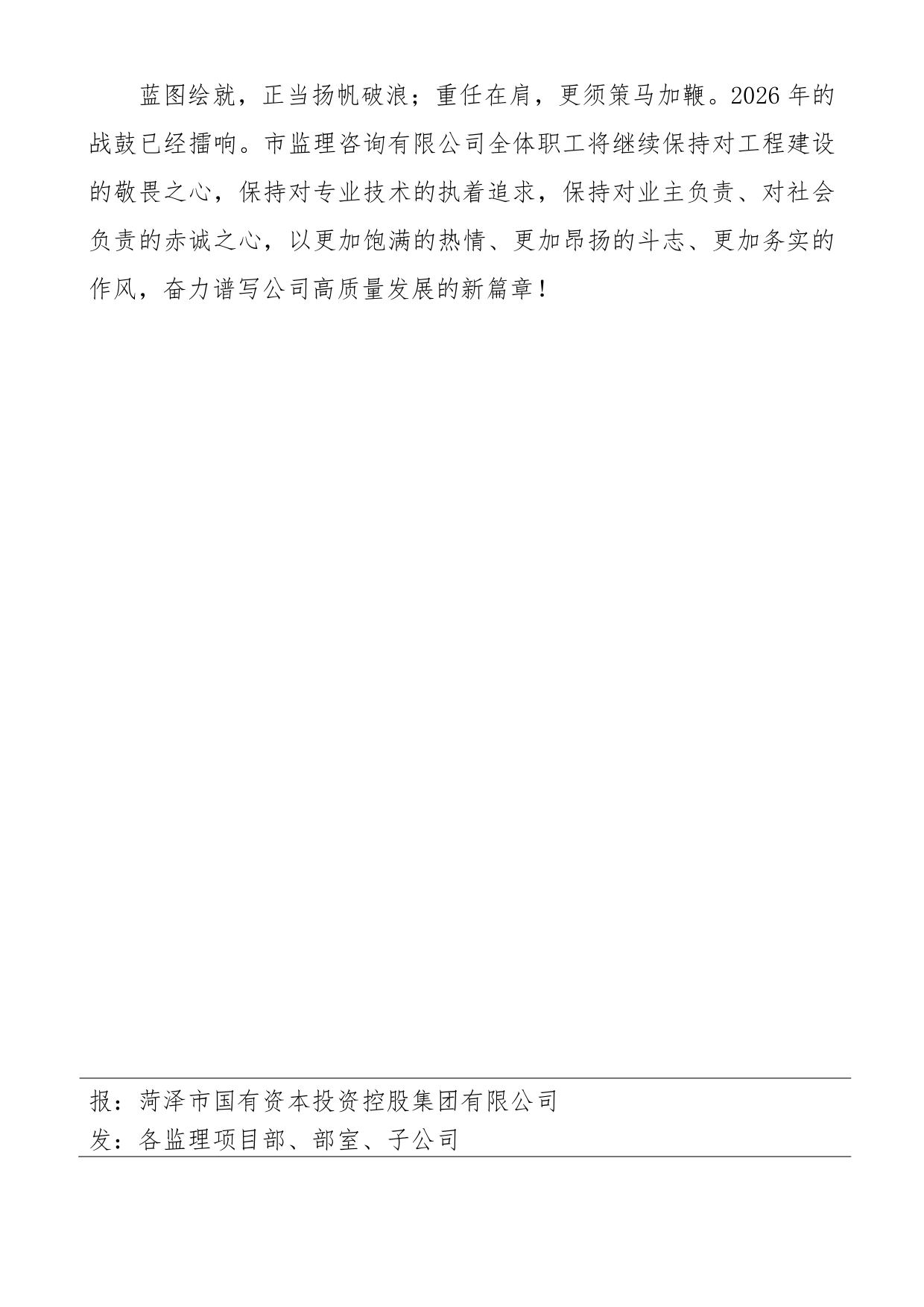 蓝图绘就，正当扬帆破浪；重任在肩，更须策马加鞭。2026年的战鼓已经擂响。市监理咨询有限公司全体职工将继续保持对工程建设的敬畏之心，保持对专业技术的执着追求，保持对业主负责、对社会负责的赤诚之心，以更加饱满的热情、更加昂扬的斗志、更加务实的作风，奋力谱写公司高质量发展的新篇章！

报：菏泽市国有资本投资控股集团有限公司
发：各监理项目部、部室、子公司